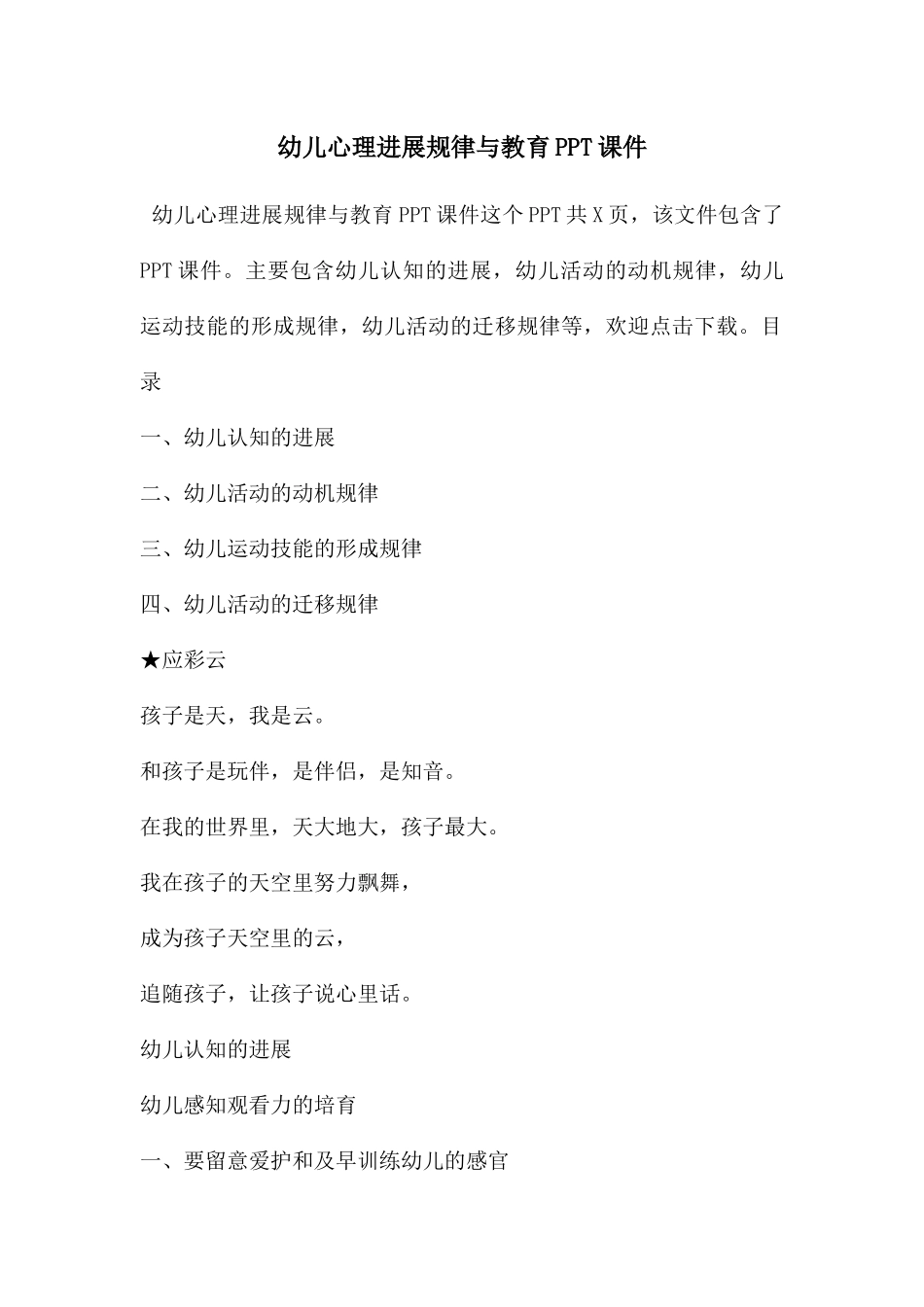 幼儿心理进展规律与教育PPT课件

幼儿心理进展规律与教育PPT课件这个PPT共X页，该文件包含了PPT课件。主要包含幼儿认知的进展，幼儿活动的动机规律，幼儿运动技能的形成规律，幼儿活动的迁移规律等，欢迎点击下载。目录

一、幼儿认知的进展

二、幼儿活动的动机规律

三、幼儿运动技能的形成规律

四、幼儿活动的迁移规律

★应彩云

孩子是天，我是云。

和孩子是玩伴，是伴侣，是知音。

在我的世界里，天大地大，孩子最大。

我在孩子的天空里努力飘舞，

成为孩子天空里的云，

追随孩子，让孩子说心里话。

幼儿认知的进展

幼儿感知观看力的培育

一、要留意爱护和及早训练幼儿的感官